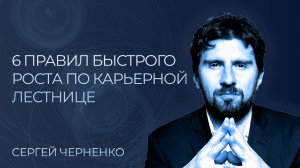 6 ПРАВИЛ БЫСТРОГО РОСТА ПО КАРЬЕРНОЙ ЛЕСТНИЦЕ

СЕРГЕЙ ЧЕРНЕНКО